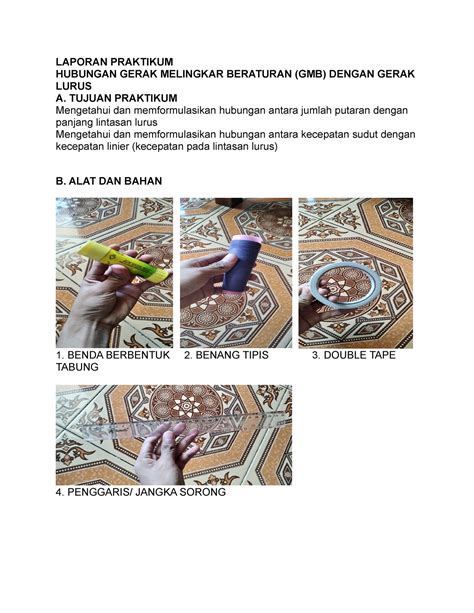 LAPORAN PRAKTIKUM
HUBUNGAN GERAK MELINGKAR BERATURAN (GMB) DENGAN GERAK LURUS
A. TUJUAN PRAKTIKUM
Mengetahui dan memformulasikan hubungan antara jumlah putaran dengan panjang lintasan lurus
Mengetahui dan memformulasikan hubungan antara kecepatan sudut dengan kecepatan linier (kecepatan pada lintasan lurus)

B. ALAT DAN BAHAN

1. BENDA BERBENTUK TABUNG
2. BENANG TIPIS
3. DOUBLE TAPE

4. PENGGARIS/ JANGKA SORONG